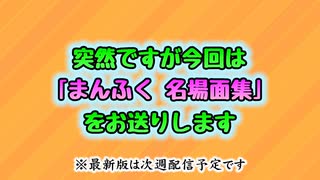 突然ですが今回は
「まんふく 名場面集」
をお送りします

※最新版は次週配信予定です